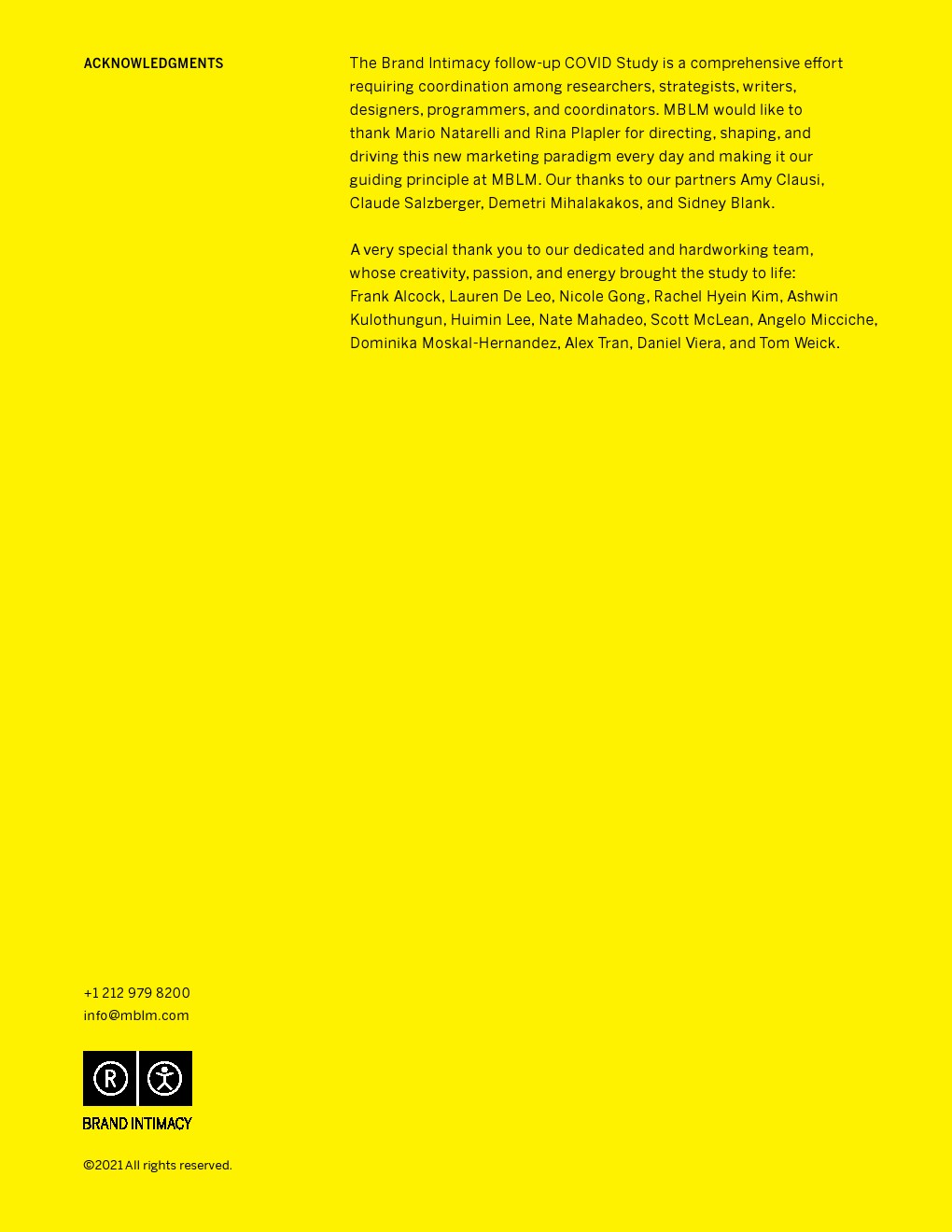 ACKNOWLEDGMENTS

The Brand Intimacy follow-up COVID Study is a comprehensive effort requiring coordination among researchers, strategists, writers, designers, programmers, and coordinators. MBLM would like to thank Mario Natarelli and Rina Plapler for directing, shaping, and driving this new marketing paradigm every day and making it our guiding principle at MBLM. Our thanks to our partners Amy Clausi, Claude Salzberger, Demetri Mihalakakos, and Sidney Blank.

A very special thank you to our dedicated and hardworking team, whose creativity, passion, and energy brought the study to life: Frank Alcock, Lauren De Leo, Nicole Gong, Rachel Hyein Kim, Ashwin Kulothungun, Huimin Lee, Nate Mahadeo, Scott McLean, Angelo Micciche, Dominika Moskal-Hernandez, Alex Tran, Daniel Viera, and Tom Weick.

+1 212 979 8200
info@mblm.com

BRAND INTIMACY

©2021 All rights reserved.